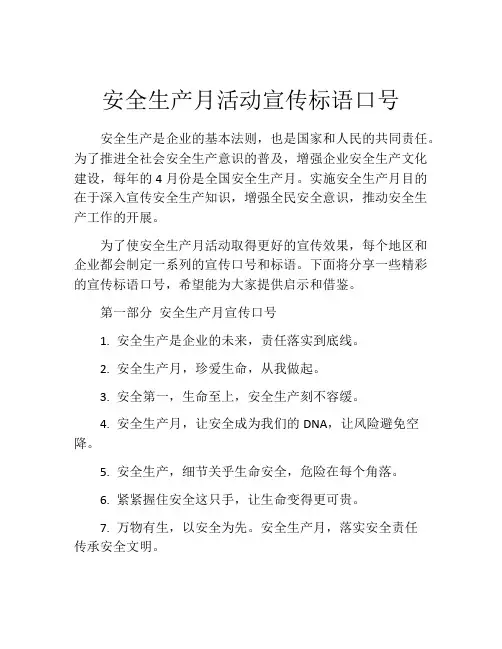 安全生产月活动宣传标语口号

安全生产是企业的基本法则，也是国家和人民的共同责任。为了推进全社会安全生产意识的普及，增强企业安全生产文化建设，每年的 4 月份是全国安全生产月。实施安全生产月目的在于深入宣传安全生产知识，增强全民安全意识，推动安全生产工作的开展。

为了使安全生产月活动取得更好的宣传效果，每个地区和企业都会制定一系列的宣传口号和标语。下面将分享一些精彩的宣传标语口号，希望能为大家提供启示和借鉴。

第一部分 安全生产月宣传口号

1. 安全生产是企业的未来，责任落实到底线。

2. 安全生产月，珍爱生命，从我做起。

3. 安全第一，生命至上，安全生产刻不容缓。

4. 安全生产月，让安全成为我们的 DNA，让风险避免空降。

5. 安全生产，细节关乎生命安全，危险在每个角落。

6. 紧紧握住安全这只手，让生命变得更可贵。

7. 万物有生，以安全为先。安全生产月，落实安全责任传承安全文明。